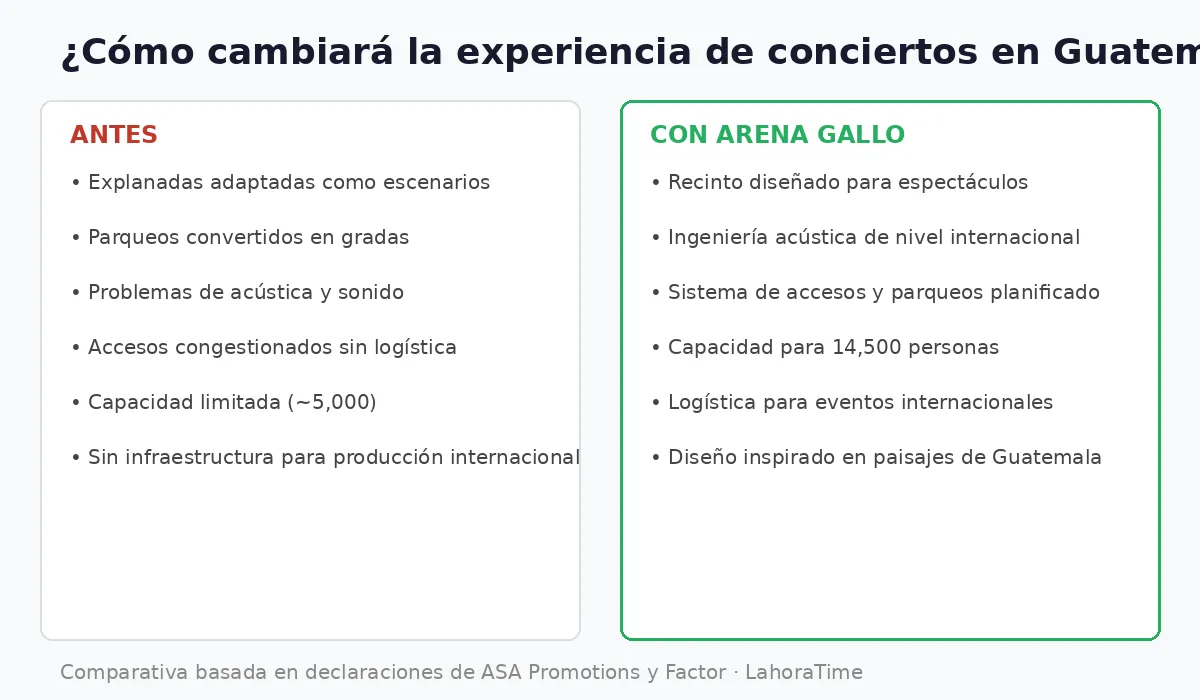 ¿Cómo cambiará la experiencia de conciertos en Guatem

ANTES

• Explanadas adaptadas como escenarios

• Parqueos convertidos en gradas

• Problemas de acústica y sonido

• Accesos congestionados sin logística

• Capacidad limitada (~5,000)

• Sin infraestructura para producción internacional

CON ARENA GALLO

• Recinto diseñado para espectáculos

• Ingeniería acústica de nivel internacional

• Sistema de accesos y parqueos planificado

• Capacidad para 14,500 personas

• Logística para eventos internacionales

• Diseño inspirado en paisajes de Guatemala

Comparativa basada en declaraciones de ASA Promotions y Factor · LahoraTime